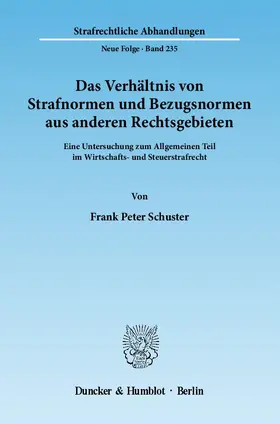 Strafrechtliche Abhandlungen

Neue Folge · Band 235

Das Verhältnis von Strafnormen und Bezugsnormen aus anderen Rechtsgebieten

Eine Untersuchung zum Allgemeinen Teil im Wirtschafts- und Steuerstrafrecht

Von

Frank Peter Schuster

Duncker & Humblot · Berlin